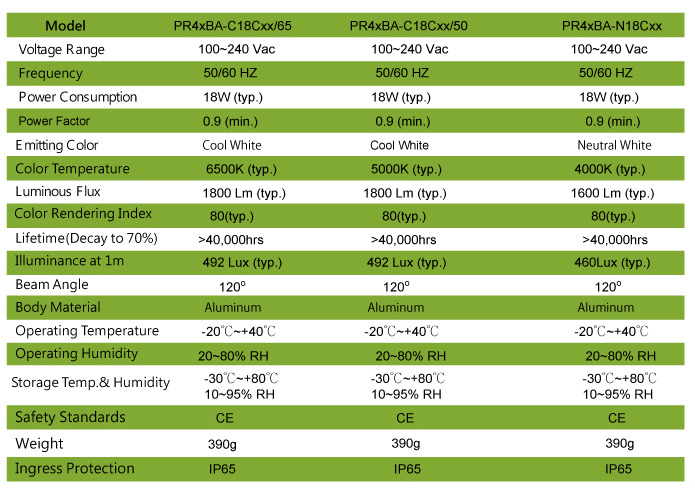 | Model | PR4xBA-C18Cxx/65 | PR4xBA-C18Cxx/50 | PR4xBA-N18Cxx |
|---|---|---|---|
| Voltage Range | 100~240 Vac | 100~240 Vac | 100~240 Vac |
| Frequency | 50/60 HZ | 50/60 HZ | 50/60 HZ |
| Power Consumption | 18W (typ.) | 18W (typ.) | 18W (typ.) |
| Power Factor | 0.9 (min.) | 0.9 (min.) | 0.9 (min.) |
| Emitting Color | Cool White | Cool White | Neutral White |
| Color Temperature | 6500K (typ.) | 5000K (typ.) | 4000K (typ.) |
| Luminous Flux | 1800 Lm (typ.) | 1800 Lm (typ.) | 1600 Lm (typ.) |
| Color Rendering Index | 80(typ.) | 80(typ.) | 80(typ.) |
| Lifetime(Decay to 70%) | >40,000hrs | >40,000hrs | >40,000hrs |
| Illuminance at 1m | 492 Lux (typ.) | 492 Lux (typ.) | 460Lux (typ.) |
| Beam Angle | 120° | 120° | 120° |
| Body Material | Aluminum | Aluminum | Aluminum |
| Operating Temperature | -20℃~+40℃ | -20℃~+40℃ | -20℃~+40℃ |
| Operating Humidity | 20~80% RH | 20~80% RH | 20~80% RH |
| Storage Temp.& Humidity | -30℃~+80℃ 10~95% RH | -30℃~+80℃ 10~95% RH | -30℃~+80℃ 10~95% RH |
| Safety Standards | CE | CE | CE |
| Weight | 390g | 390g | 390g |
| Ingress Protection | IP65 | IP65 | IP65 |